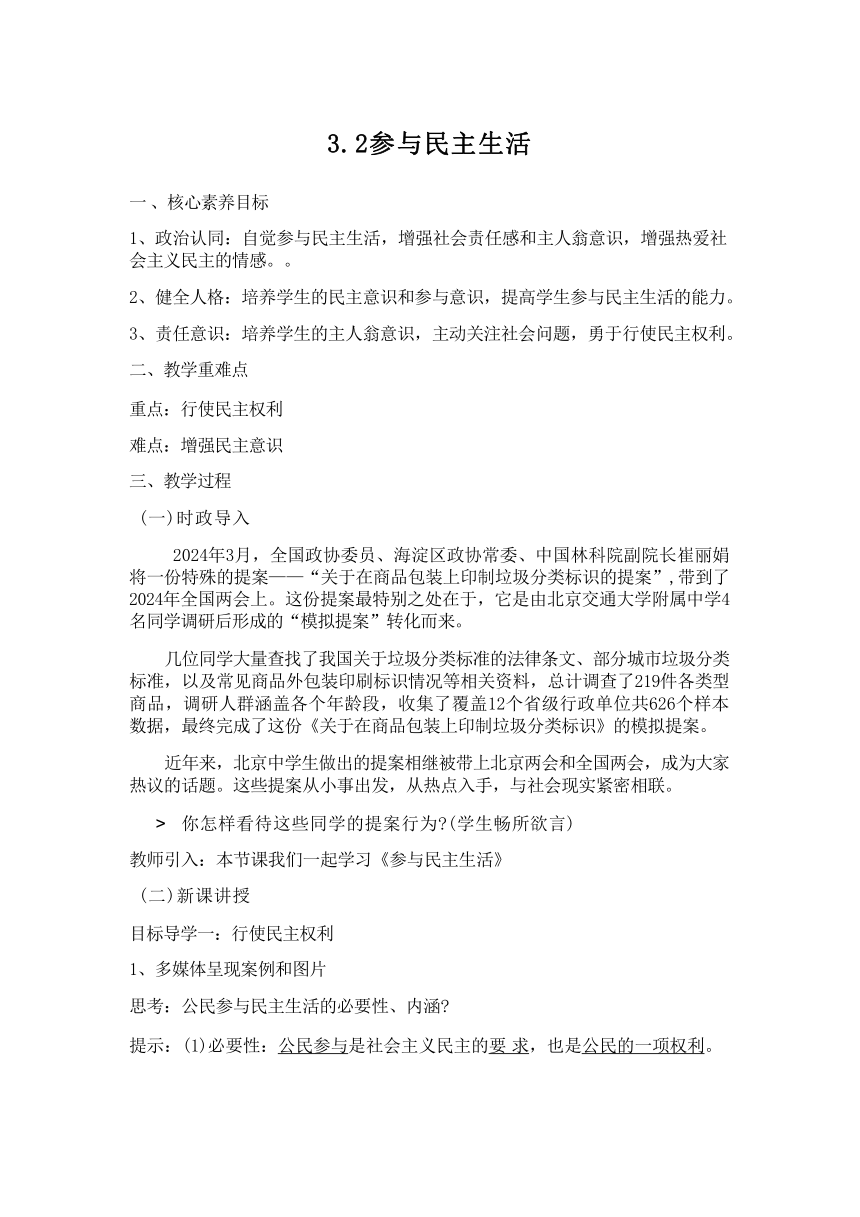 3.2参与民主生活

一、核心素养目标

1、政治认同：自觉参与民主生活，增强社会责任感和主人翁意识，增强热爱社会主义民主的情感。。

2、健全人格：培养学生的民主意识和参与意识，提高学生参与民主生活的能力。

3、责任意识：培养学生的主人翁意识，主动关注社会问题，勇于行使民主权利。

二、教学重难点

重点：行使民主权利

难点：增强民主意识

三、教学过程

（一）时政导入

2024年3月，全国政协委员、海淀区政协常委、中国林科院副院长崔丽娟将一份特殊的提案——“关于在商品包装上印制垃圾分类标识的提案”，带到了2024年全国两会上。这份提案最特别之处在于，它是由北京交通大学附属中学4名同学调研后形成的“模拟提案”转化而来。

几位同学大量查找了我国关于垃圾分类标准的法律条文、部分城市垃圾分类标准，以及常见商品外包装印刷标识情况等相关资料，总计调查了219件各类型商品，调研人群涵盖各个年龄段，收集了覆盖12个省级行政单位共626个样本数据，最终完成了这份《关于在商品包装上印制垃圾分类标识》的模拟提案。

近年来，北京中学生做出的提案相继被带上北京两会和全国两会，成为大家热议的话题。这些提案从小事出发，从热点入手，与社会现实紧密相联。

> 你怎样看待这些同学的提案行为?(学生畅所欲言)

教师引入：本节课我们一起学习《参与民主生活》

（二）新课讲授

目标导学一：行使民主权利

1、多媒体呈现案例和图片

思考：公民参与民主生活的必要性、内涵?

提示：(1)必要性：公民参与是社会主义民主的要 求，也是公民的一项权利。